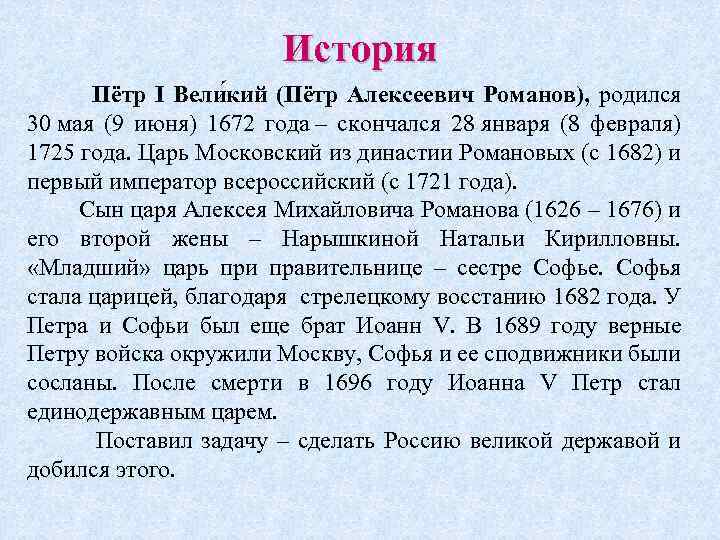 История

Пётр I Вели́кий (Пётр Алексеевич Романов), родился 30 мая (9 июня) 1672 года – скончался 28 января (8 февраля) 1725 года. Царь Московский из династии Романовых (с 1682) и первый император всероссийский (с 1721 года).

Сын царя Алексея Михайловича Романова (1626 – 1676) и его второй жены – Нарышкиной Натальи Кирилловны. «Младший» царь при правительнице – сестре Софье. Софья стала царицей, благодаря стрелецкому восстанию 1682 года. У Петра и Софьи был еще брат Иоанн V. В 1689 году верные Петру войска окружили Москву, Софья и ее сподвижники были сосланы. После смерти в 1696 году Иоанна V Петр стал единодержавным царем.

Поставил задачу – сделать Россию великой державой и добился этого.